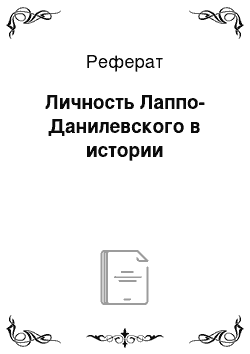 Реферат

Личность Лаппо-Данилевского в истории